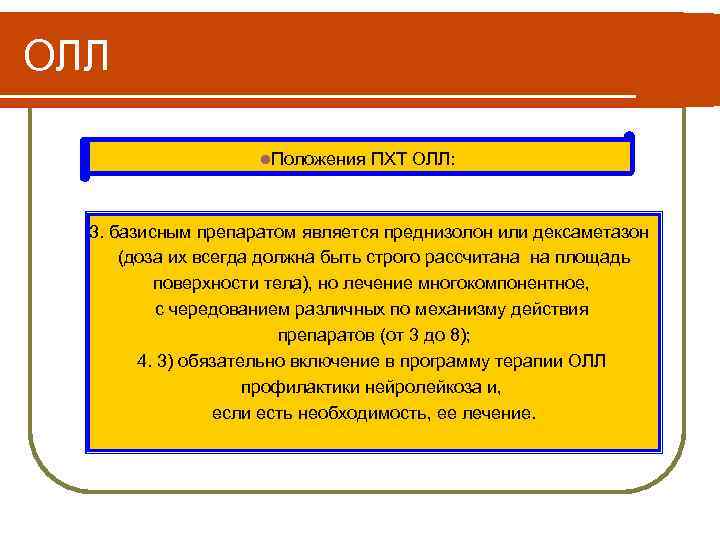 ОЛЛ

Положения ПХТ ОЛЛ:

3. базисным препаратом является преднизолон или дексаметазон (доза их всегда должна быть строго рассчитана на площадь поверхности тела), но лечение многокомпонентное, с чередованием различных по механизму действия препаратов (от 3 до 8);
4. 3) обязательно включение в программу терапии ОЛЛ профилактики нейролейкоза и, если есть необходимость, ее лечение.